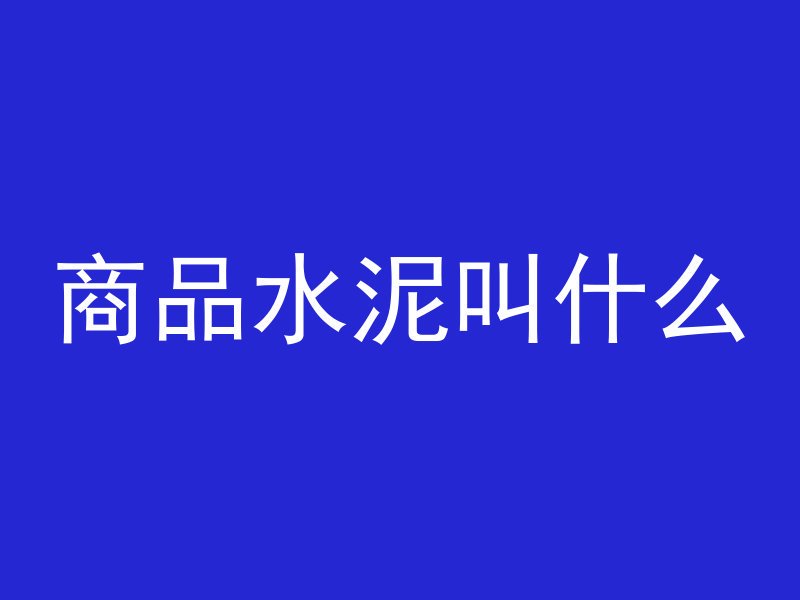 商品水泥叫什么